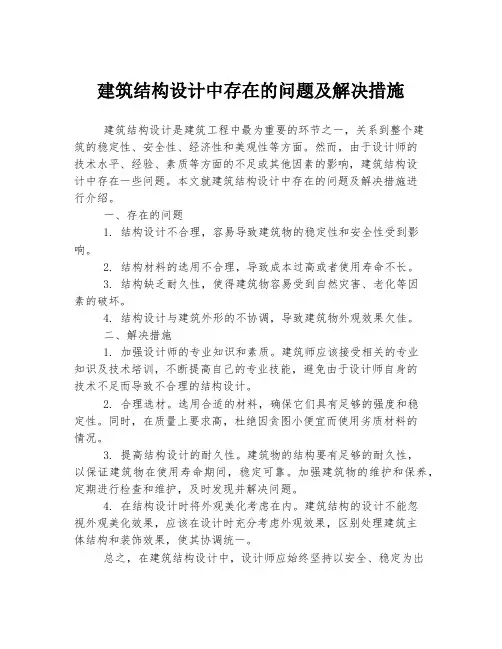 建筑结构设计中存在的问题及解决措施

建筑结构设计是建筑工程中最为重要的环节之一，关系到整个建筑的稳定性、安全性、经济性和美观性等方面。然而，由于设计师的技术水平、经验、素质等方面的不足或其他因素的影响，建筑结构设计中存在一些问题。本文就建筑结构设计中存在的问题及解决措施进行介绍。

一、存在的问题

1. 结构设计不合理，容易导致建筑物的稳定性和安全性受到影响。

2. 结构材料的选用不合理，导致成本过高或者使用寿命不长。

3. 结构缺乏耐久性，使得建筑物容易受到自然灾害、老化等因素的破坏。

4. 结构设计与建筑外形的不协调，导致建筑物外观效果欠佳。

二、解决措施

1. 加强设计师的专业知识和素质。建筑师应该接受相关的专业知识及技术培训，不断提高自己的专业技能，避免由于设计师自身的技术不足而导致不合理的结构设计。

2. 合理选材。选用合适的材料，确保它们具有足够的强度和稳定性。同时，在质量上要求高，杜绝因贪图小便宜而使用劣质材料的情况。

3. 提高结构设计的耐久性。建筑物的结构要有足够的耐久性，以保证建筑物在使用寿命期间，稳定可靠。加强建筑物的维护和保养，定期进行检查和维护，及时发现并解决问题。

4. 在结构设计时将外观美化考虑在内。建筑结构的设计不能忽视外观美化效果，应该在设计时充分考虑外观效果，区别处理建筑主体结构和装饰效果，使其协调统一。

总之，在建筑结构设计中，设计师应始终坚持以安全、稳定为出